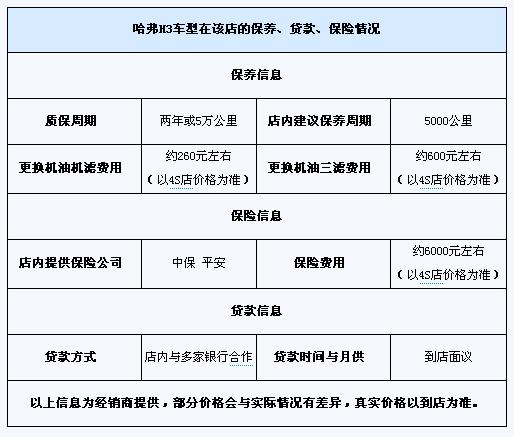 | 哈弗H3车型在该店的保养、贷款、保险情况 | | | |
|---|---|---|---|
| 保养信息 | | | |
| 质保周期 | 两年或5万公里 | 店内建议保养周期 | 5000公里 |
| 更换机油机滤费用 | 约260元左右（以4S店价格为准） | 更换机油三滤费用 | 约600元左右（以4S店价格为准） |
| 保险信息 | | | |
| 店内提供保险公司 | 中保 平安 | 保险费用 | 约6000元左右（以4S店价格为准） |
| 贷款信息 | | | |
| 贷款方式 | 店内与多家银行合作 | 贷款时间与月供 | 到店面议 |
| 以上信息为经销商提供，部分价格会与实际情况有差异，真实价格以到店为准。 | | | |